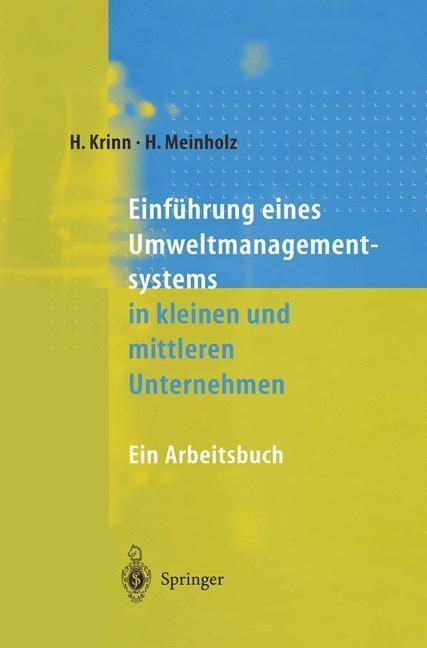 H. Krinn · H. Meinholz

Einführung eines Umweltmanagementsystems in kleinen und mittleren Unternehmen

Ein Arbeitsbuch

Springer